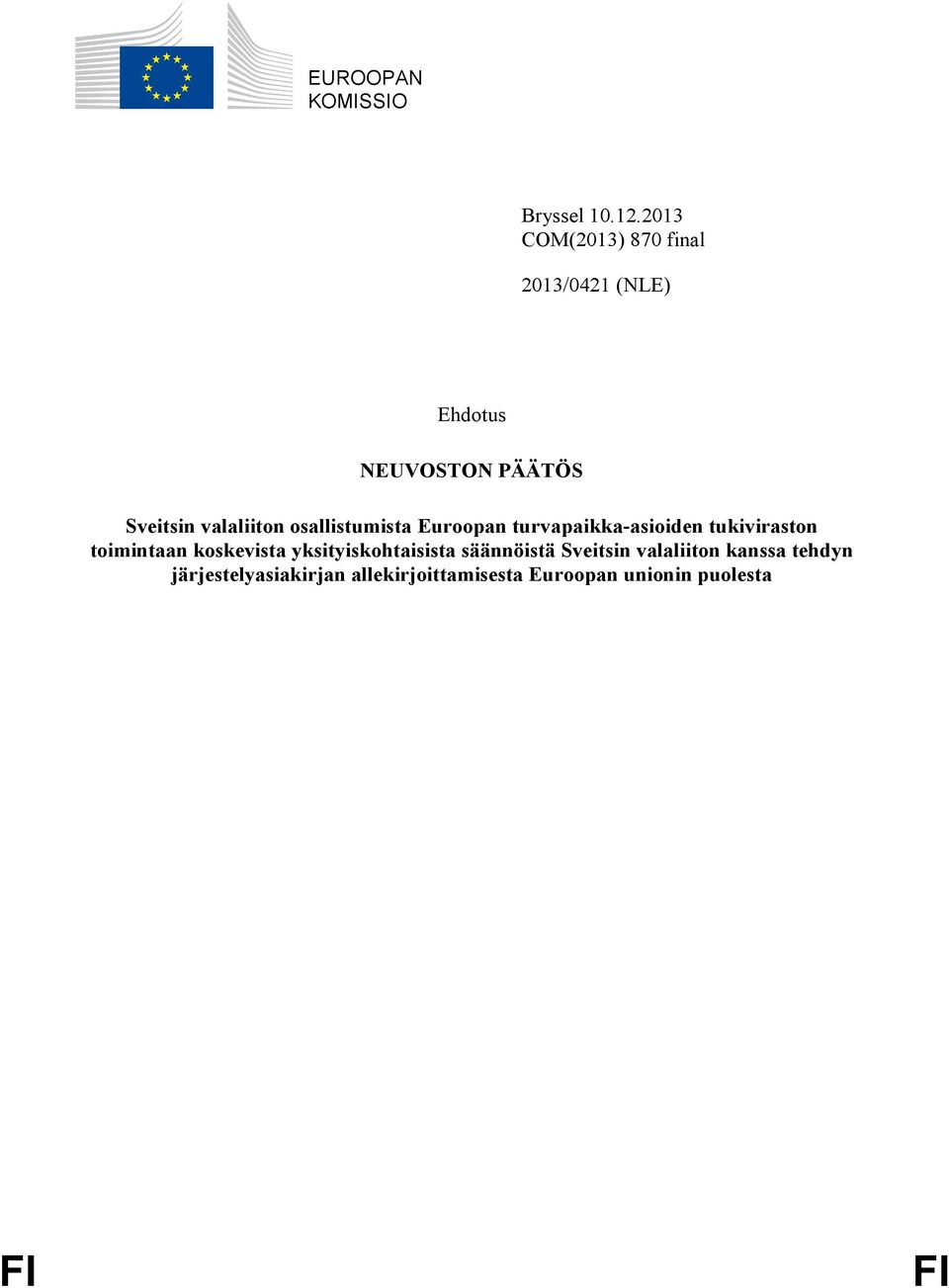 EUROOPAN KOMISSIO

Bryssel 10.12.2013
COM(2013) 870 final

2013/0421 (NLE)

Ehdotus

NEUVOSTON PÄÄTÖS

Sveitsin valaliiton osallistumista Euroopan turvapaikka-asioiden tukiviraston toimintaan koskevista yksityiskohtaisista säännöistä Sveitsin valaliiton kanssa tehdyn järjestelyasiakirjan allekirjoittamisesta Euroopan unionin puolesta

FI FI